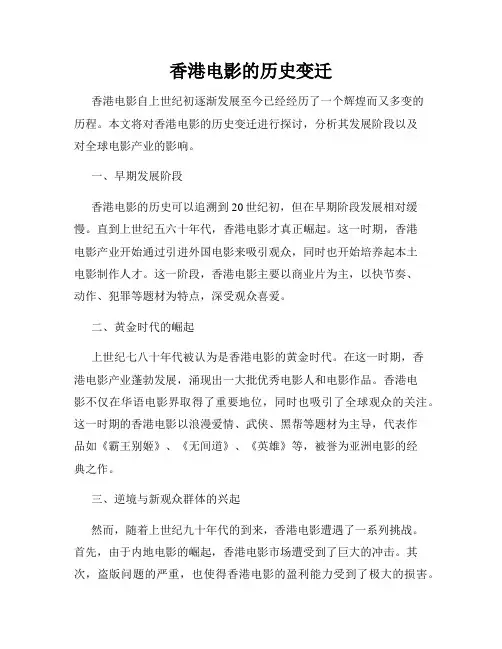 香港电影的历史变迁

香港电影自上世纪初逐渐发展至今已经经历了一个辉煌而又多变的历程。本文将对香港电影的历史变迁进行探讨，分析其发展阶段以及对全球电影产业的影响。

一、早期发展阶段

香港电影的历史可以追溯到20世纪初，但在早期阶段发展相对缓慢。直到上世纪五六十年代，香港电影才真正崛起。这一时期，香港电影产业开始通过引进外国电影来吸引观众，同时也开始培养起本土电影制作人才。这一阶段，香港电影主要以商业片为主，以快节奏、动作、犯罪等题材为特点，深受观众喜爱。

二、黄金时代的崛起

上世纪七八十年代被认为是香港电影的黄金时代。在这一时期，香港电影产业蓬勃发展，涌现出一大批优秀电影人和电影作品。香港电影不仅在华语电影界取得了重要地位，同时也吸引了全球观众的关注。这一时期的香港电影以浪漫爱情、武侠、黑帮等题材为主导，代表作品如《霸王别姬》、《无间道》、《英雄》等，被誉为亚洲电影的经典之作。

三、逆境与新观众群体的兴起

然而，随着上世纪九十年代的到来，香港电影遭遇了一系列挑战。首先，由于内地电影的崛起，香港电影市场遭受到了巨大的冲击。其次，盗版问题的严重，也使得香港电影的盈利能力受到了极大的损害。